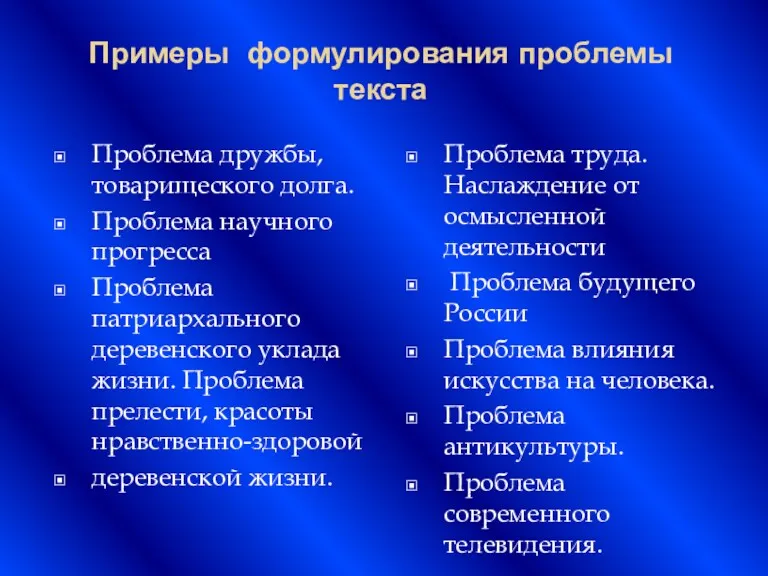 Примеры формулирования проблемы текста

Проблема дружбы, товарищеского долга.

Проблема научного прогресса

Проблема патриархального деревенского уклада жизни. Проблема прелести, красоты нравственно-здоровой

деревенской жизни.

Проблема труда. Наслаждение от осмысленной деятельности

Проблема будущего России

Проблема влияния искусства на человека.

Проблема антикультуры.

Проблема современного телевидения.